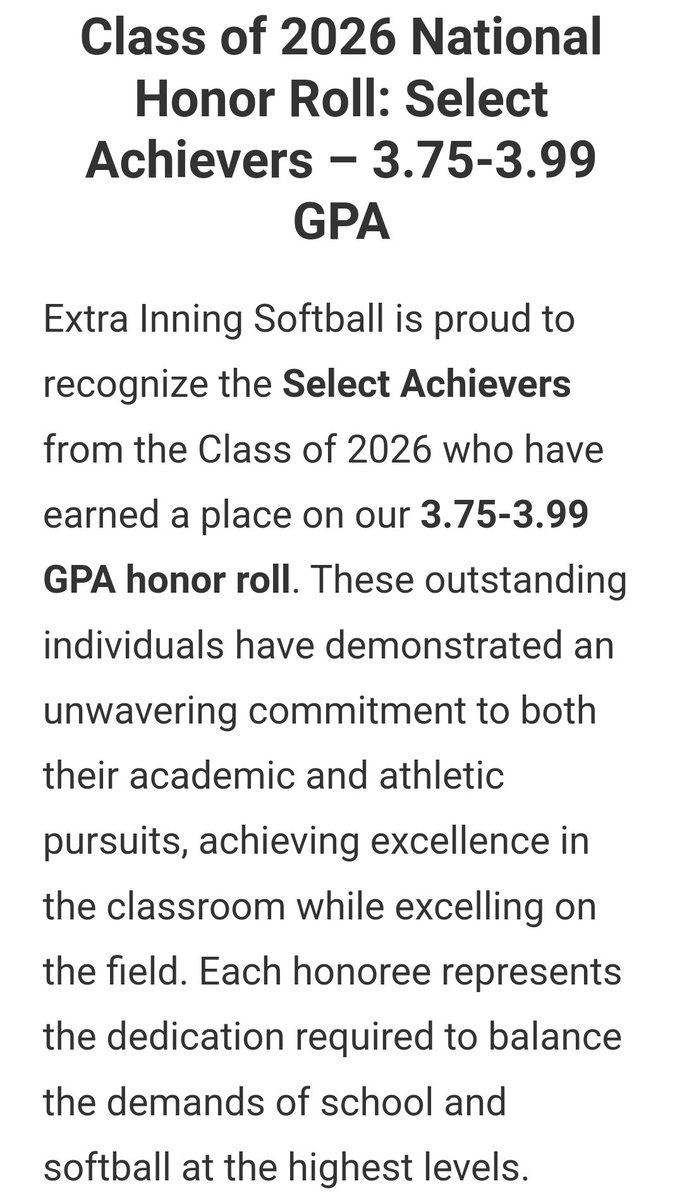 Class of 2026 National Honor Roll: Select Achievers – 3.75-3.99 GPA

Extra Inning Softball is proud to recognize the Select Achievers from the Class of 2026 who have earned a place on our 3.75-3.99 GPA honor roll. These outstanding individuals have demonstrated an unwavering commitment to both their academic and athletic pursuits, achieving excellence in the classroom while excelling on the field. Each honoree represents the dedication required to balance the demands of school and softball at the highest levels.